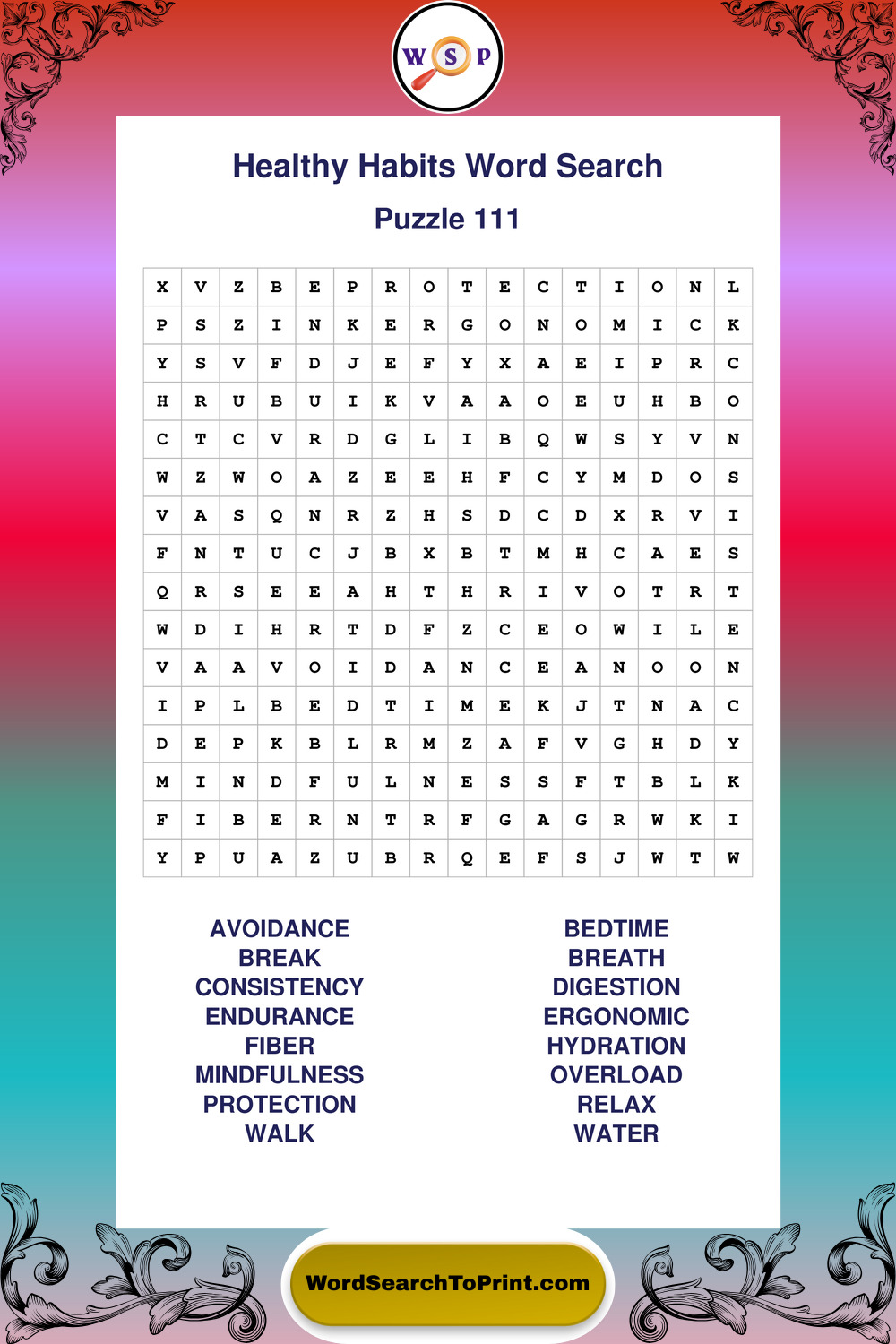 W S P

Healthy Habits Word Search

Puzzle 111

| | | | | | | | | | | | | | | | |
|---|---|---|---|---|---|---|---|---|---|---|---|---|---|---|---|
| X | V | Z | B | E | P | R | O | T | E | C | T | I | O | N | L |
| P | S | Z | I | N | K | E | R | G | O | N | O | M | I | C | K |
| Y | S | V | F | D | J | E | F | Y | X | A | E | I | P | R | C |
| H | R | U | B | U | I | K | V | A | A | O | E | U | H | B | O |
| C | T | C | V | R | D | G | L | I | B | Q | W | S | Y | V | N |
| W | Z | W | O | A | Z | E | E | H | F | C | Y | M | D | O | S |
| V | A | S | Q | N | R | Z | H | S | D | C | D | X | R | V | I |
| F | N | T | U | C | J | B | X | B | T | M | H | C | A | E | S |
| Q | R | S | E | E | A | H | T | H | R | I | V | O | T | R | T |
| W | D | I | H | R | T | D | F | Z | C | E | O | W | I | L | E |
| V | A | A | V | O | I | D | A | N | C | E | A | N | O | O | N |
| I | P | L | B | E | D | T | I | M | E | K | J | T | N | A | C |
| D | E | P | K | B | L | R | M | Z | A | F | V | G | H | D | Y |
| M | I | N | D | F | U | L | N | E | S | S | F | T | B | L | K |
| F | I | B | E | R | N | T | R | F | G | A | G | R | W | K | I |
| Y | P | U | A | Z | U | B | R | Q | E | F | S | J | W | T | W |

AVOIDANCE
BREAK
CONSISTENCY
ENDURANCE
FIBER
MINDFULNESS
PROTECTION
WALK

BEDTIME
BREATH
DIGESTION
ERGONOMIC
HYDRATION
OVERLOAD
RELAX
WATER

WordSearchToPrint.com